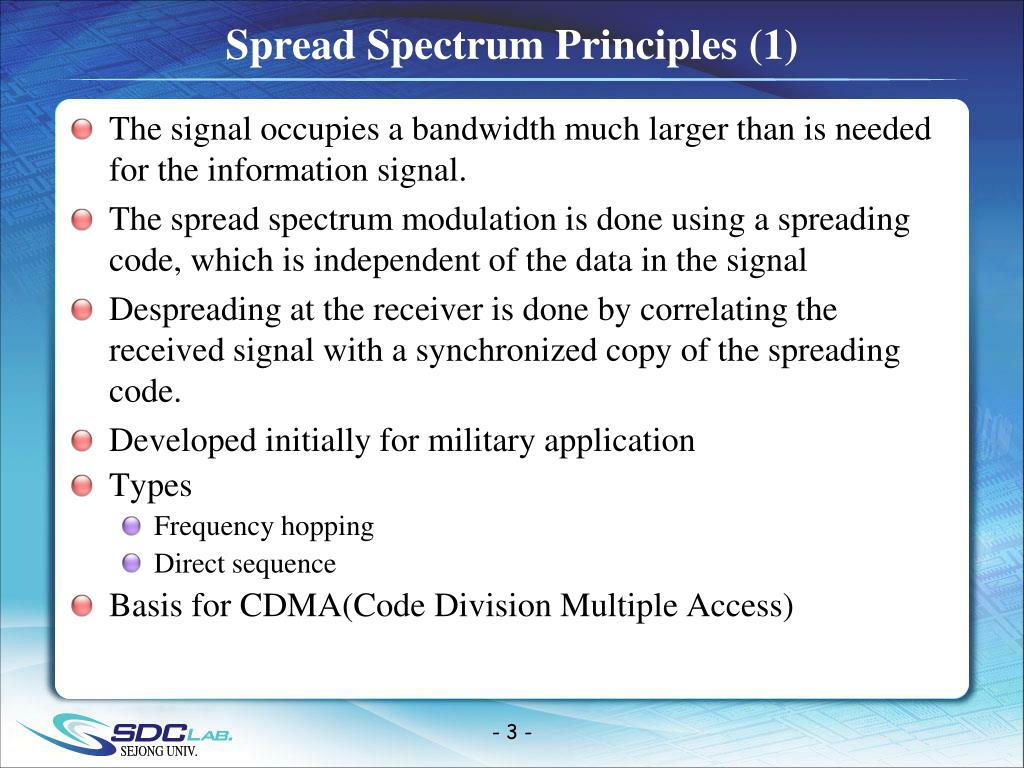 Spread Spectrum Principles (1)

The signal occupies a bandwidth much larger than is needed for the information signal.

The spread spectrum modulation is done using a spreading code, which is independent of the data in the signal

Despreading at the receiver is done by correlating the received signal with a synchronized copy of the spreading code.

Developed initially for military application

Types

Frequency hopping

Direct sequence

Basis for CDMA(Code Division Multiple Access)

SDC LAB.
SEJONG UNIV.

- 3 -